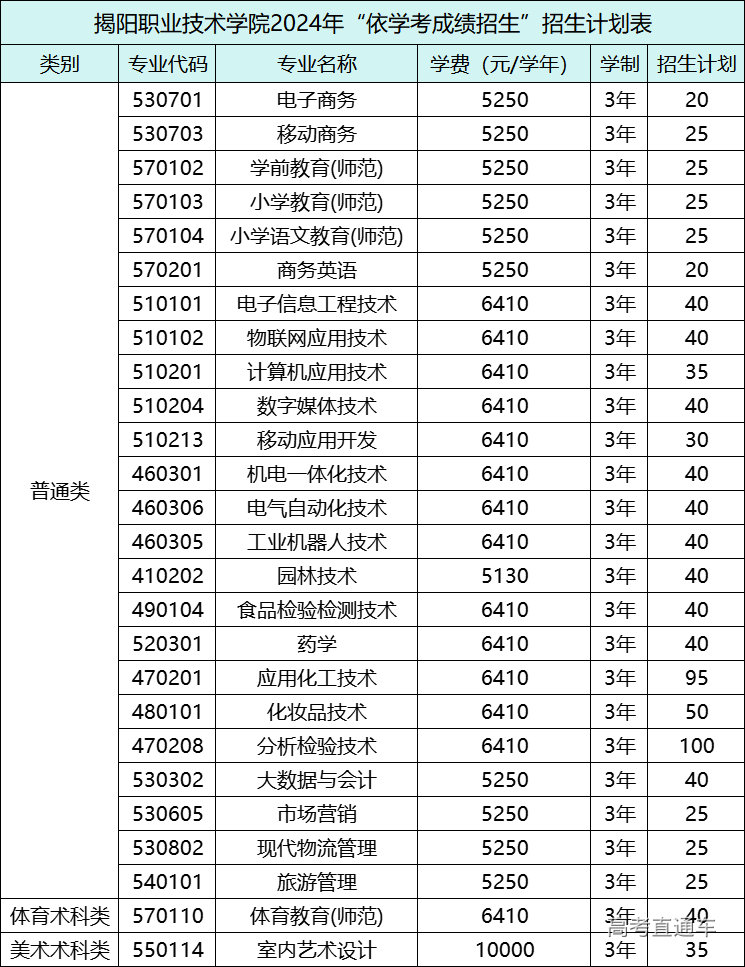 揭阳职业技术学院2024年“依学考成绩招生”招生计划表

| 类别 | 专业代码 | 专业名称 | 学费（元/学年） | 学制 | 招生计划 |
|---|---|---|---|---|---|
| 普通类 | 530701 | 电子商务 | 5250 | 3年 | 20 |
| | 530703 | 移动商务 | 5250 | 3年 | 25 |
| | 570102 | 学前教育(师范) | 5250 | 3年 | 25 |
| | 570103 | 小学教育(师范) | 5250 | 3年 | 25 |
| | 570104 | 小学语文教育(师范) | 5250 | 3年 | 25 |
| | 570201 | 商务英语 | 5250 | 3年 | 20 |
| | 510101 | 电子信息工程技术 | 6410 | 3年 | 40 |
| | 510102 | 物联网应用技术 | 6410 | 3年 | 40 |
| | 510201 | 计算机应用技术 | 6410 | 3年 | 35 |
| | 510204 | 数字媒体技术 | 6410 | 3年 | 40 |
| | 510213 | 移动应用开发 | 6410 | 3年 | 30 |
| | 460301 | 机电一体化技术 | 6410 | 3年 | 40 |
| | 460306 | 电气自动化技术 | 6410 | 3年 | 40 |
| | 460305 | 工业机器人技术 | 6410 | 3年 | 40 |
| | 410202 | 园林技术 | 5130 | 3年 | 40 |
| | 490104 | 食品检验检测技术 | 6410 | 3年 | 40 |
| | 520301 | 药学 | 6410 | 3年 | 40 |
| | 470201 | 应用化工技术 | 6410 | 3年 | 95 |
| | 480101 | 化妆品技术 | 6410 | 3年 | 50 |
| | 470208 | 分析检验技术 | 6410 | 3年 | 100 |
| | 530302 | 大数据与会计 | 5250 | 3年 | 40 |
| | 530605 | 市场营销 | 5250 | 3年 | 25 |
| | 530802 | 现代物流管理 | 5250 | 3年 | 25 |
| | 540101 | 旅游管理 | 5250 | 3年 | 25 |
| 体育术科类 | 570110 | 体育教育(师范) | 6410 | 3年 | 40 |
| 美术术科类 | 550114 | 室内艺术设计 | 10000 | 3年 | 35 |

高考直通车